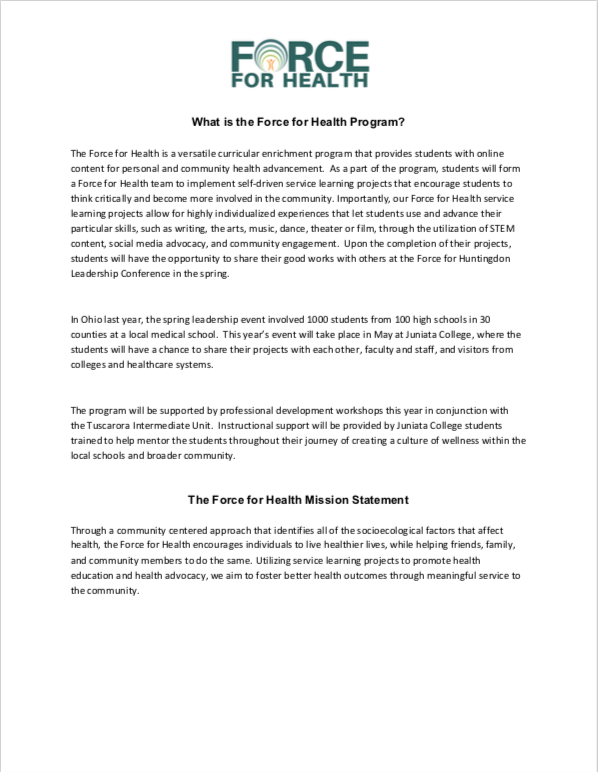 FORCE
FOR HEALTH

What is the Force for Health Program?

The Force for Health is a versatile curricular enrichment program that provides students with online content for personal and community health advancement. As a part of the program, students will form a Force for Health team to implement self-driven service learning projects that encourage students to think critically and become more involved in the community. Importantly, our Force for Health service learning projects allow for highly individualized experiences that let students use and advance their particular skills, such as writing, the arts, music, dance, theater or film, through the utilization of STEM content, social media advocacy, and community engagement. Upon the completion of their projects, students will have the opportunity to share their good works with others at the Force for Huntingdon Leadership Conference in the spring.

In Ohio last year, the spring leadership event involved 1000 students from 100 high schools in 30 counties at a local medical school. This year's event will take place in May at Juniata College, where the students will have a chance to share their projects with each other, faculty and staff, and visitors from colleges and healthcare systems.

The program will be supported by professional development workshops this year in conjunction with the Tuscarora Intermediate Unit. Instructional support will be provided by Juniata College students trained to help mentor the students throughout their journey of creating a culture of wellness within the local schools and broader community.

The Force for Health Mission Statement

Through a community centered approach that identifies all of the socioecological factors that affect health, the Force for Health encourages individuals to live healthier lives, while helping friends, family, and community members to do the same. Utilizing service learning projects to promote health education and health advocacy, we aim to foster better health outcomes through meaningful service to the community.